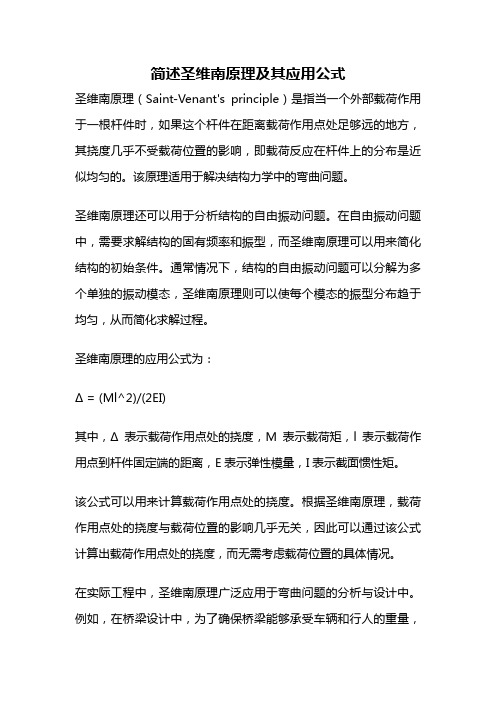 简述圣维南原理及其应用公式

圣维南原理（Saint-Venant's principle）是指当一个外部载荷作用于一根杆件时，如果这个杆件在距离载荷作用点处足够远的地方，其挠度几乎不受载荷位置的影响，即载荷反应在杆件上的分布是近似均匀的。该原理适用于解决结构力学中的弯曲问题。

圣维南原理还可以用于分析结构的自由振动问题。在自由振动问题中，需要求解结构的固有频率和振型，而圣维南原理可以用来简化结构的初始条件。通常情况下，结构的自由振动问题可以分解为多个单独的振动模态，圣维南原理则可以使每个模态的振型分布趋于均匀，从而简化求解过程。

圣维南原理的应用公式为：

Δ = (Ml^2)/(2EI)

其中，Δ 表示载荷作用点处的挠度，M 表示载荷矩，l 表示载荷作用点到杆件固定端的距离，E 表示弹性模量，I 表示截面惯性矩。

该公式可以用来计算载荷作用点处的挠度。根据圣维南原理，载荷作用点处的挠度与载荷位置的影响几乎无关，因此可以通过该公式计算出载荷作用点处的挠度，而无需考虑载荷位置的具体情况。

在实际工程中，圣维南原理广泛应用于弯曲问题的分析与设计中。例如，在桥梁设计中，为了确保桥梁能够承受车辆和行人的重量，